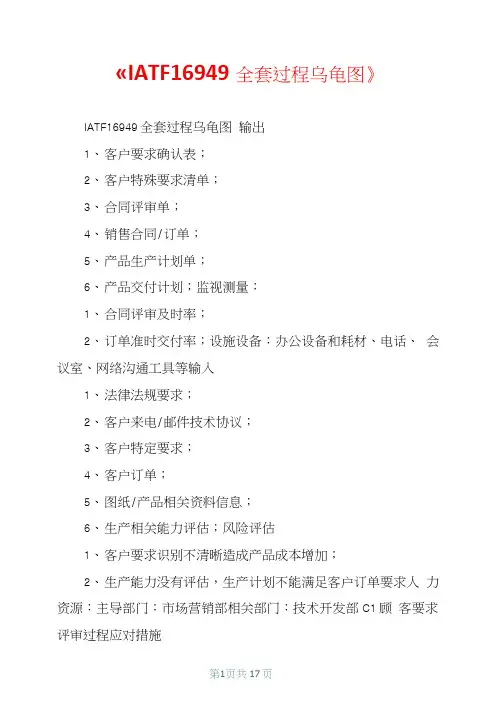 «IATF16949 全套过程乌龟图》

IATF16949 全套过程乌龟图 输出

1、客户要求确认表；

2、客户特殊要求清单；

3、合同评审单；

4、销售合同/订单；

5、产品生产计划单；

6、产品交付计划；监视测量：

1、合同评审及时率；

2、订单准时交付率；设施设备：办公设备和耗材、电话、 会议室、网络沟通工具等输入

1、法律法规要求；

2、客户来电/邮件技术协议；

3、客户特定要求；

4、客户订单；

5、图纸/产品相关资料信息；

6、生产相关能力评估；风险评估

1、客户要求识别不清晰造成产品成本增加；

2、生产能力没有评估，生产计划不能满足客户订单要求人 力资源：主导部门：市场营销部相关部门：技术开发部 C1 顾 客要求评审过程应对措施

第1页共17页